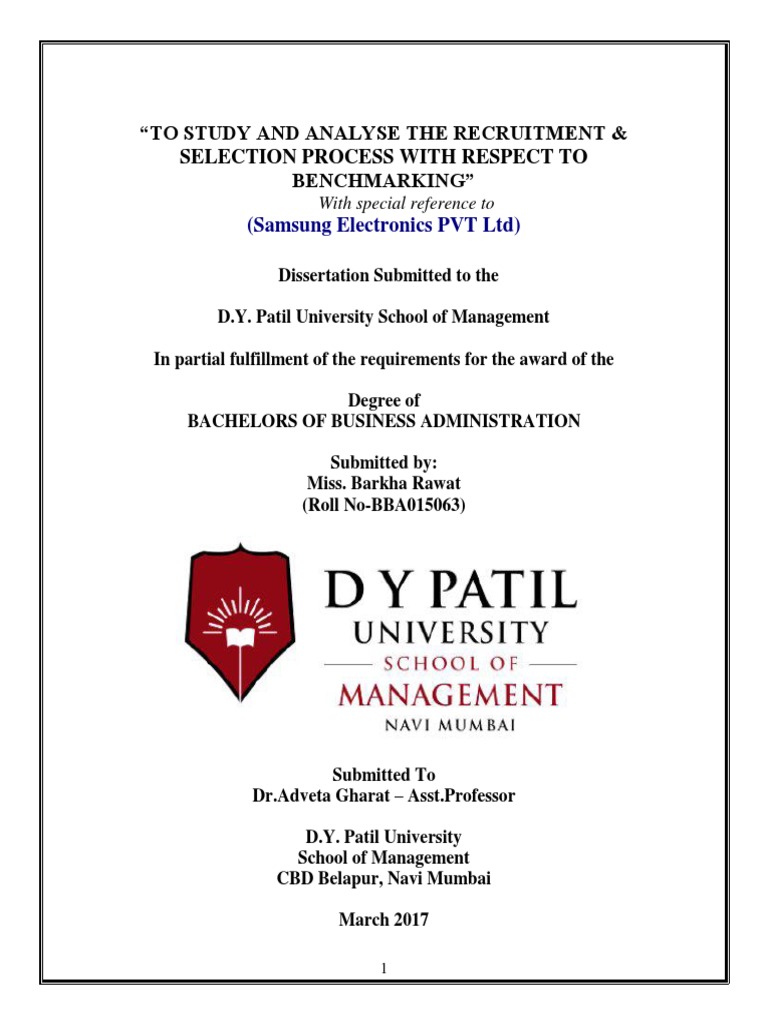 “TO STUDY AND ANALYSE THE RECRUITMENT & SELECTION PROCESS WITH RESPECT TO BENCHMARKING”

With special reference to

(Samsung Electronics PVT Ltd)

Dissertation Submitted to the

D.Y. Patil University School of Management

In partial fulfillment of the requirements for the award of the

Degree of
BACHELORS OF BUSINESS ADMINISTRATION

Submitted by:
Miss. Barkha Rawat
(Roll No-BBA015063)

D Y PATIL
UNIVERSITY
SCHOOL OF
MANAGEMENT
NAVI MUMBAI

Submitted To
Dr.Adveta Gharat – Asst.Professor

D.Y. Patil University
School of Management
CBD Belapur, Navi Mumbai

March 2017

1